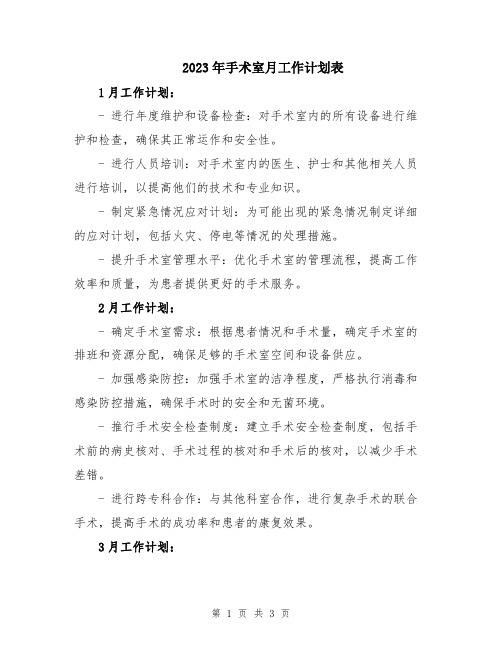 2023年手术室月工作计划表

1月工作计划：

- 进行年度维护和设备检查：对手术室内的所有设备进行维护和检查，确保其正常运作和安全性。

- 进行人员培训：对手术室内的医生、护士和其他相关人员进行培训，以提高他们的技术和专业知识。

- 制定紧急情况应对计划：为可能出现的紧急情况制定详细的应对计划，包括火灾、停电等情况的处理措施。

- 提升手术室管理水平：优化手术室的管理流程，提高工作效率和质量，为患者提供更好的手术服务。

2月工作计划：

- 确定手术室需求：根据患者情况和手术量，确定手术室的排班和资源分配，确保足够的手术室空间和设备供应。

- 加强感染防控：加强手术室的洁净程度，严格执行消毒和感染防控措施，确保手术时的安全和无菌环境。

- 推行手术安全检查制度：建立手术安全检查制度，包括手术前的病史核对、手术过程的核对和手术后的核对，以减少手术差错。

- 进行跨专科合作：与其他科室合作，进行复杂手术的联合手术，提高手术的成功率和患者的康复效果。

3月工作计划：

第 1 页 共 3 页